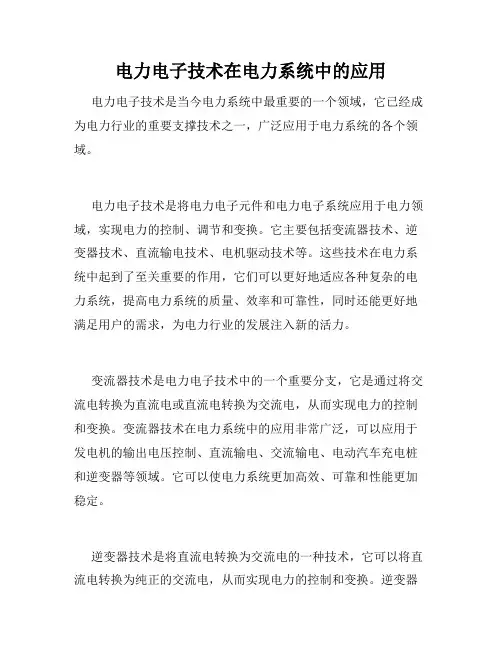 电力电子技术在电力系统中的应用

电力电子技术是当今电力系统中最重要的一个领域，它已经成为电力行业的重要支撑技术之一，广泛应用于电力系统的各个领域。

电力电子技术是将电力电子元件和电力电子系统应用于电力领域，实现电力的控制、调节和变换。它主要包括变流器技术、逆变器技术、直流输电技术、电机驱动技术等。这些技术在电力系统中起到了至关重要的作用，它们可以更好地适应各种复杂的电力系统，提高电力系统的质量、效率和可靠性，同时还能更好地满足用户的需求，为电力行业的发展注入新的活力。

变流器技术是电力电子技术中的一个重要分支，它是通过将交流电转换为直流电或直流电转换为交流电，从而实现电力的控制和变换。变流器技术在电力系统中的应用非常广泛，可以应用于发电机的输出电压控制、直流输电、交流输电、电动汽车充电桩和逆变器等领域。它可以使电力系统更加高效、可靠和性能更加稳定。

逆变器技术是将直流电转换为交流电的一种技术，它可以将直流电转换为纯正的交流电，从而实现电力的控制和变换。逆变器